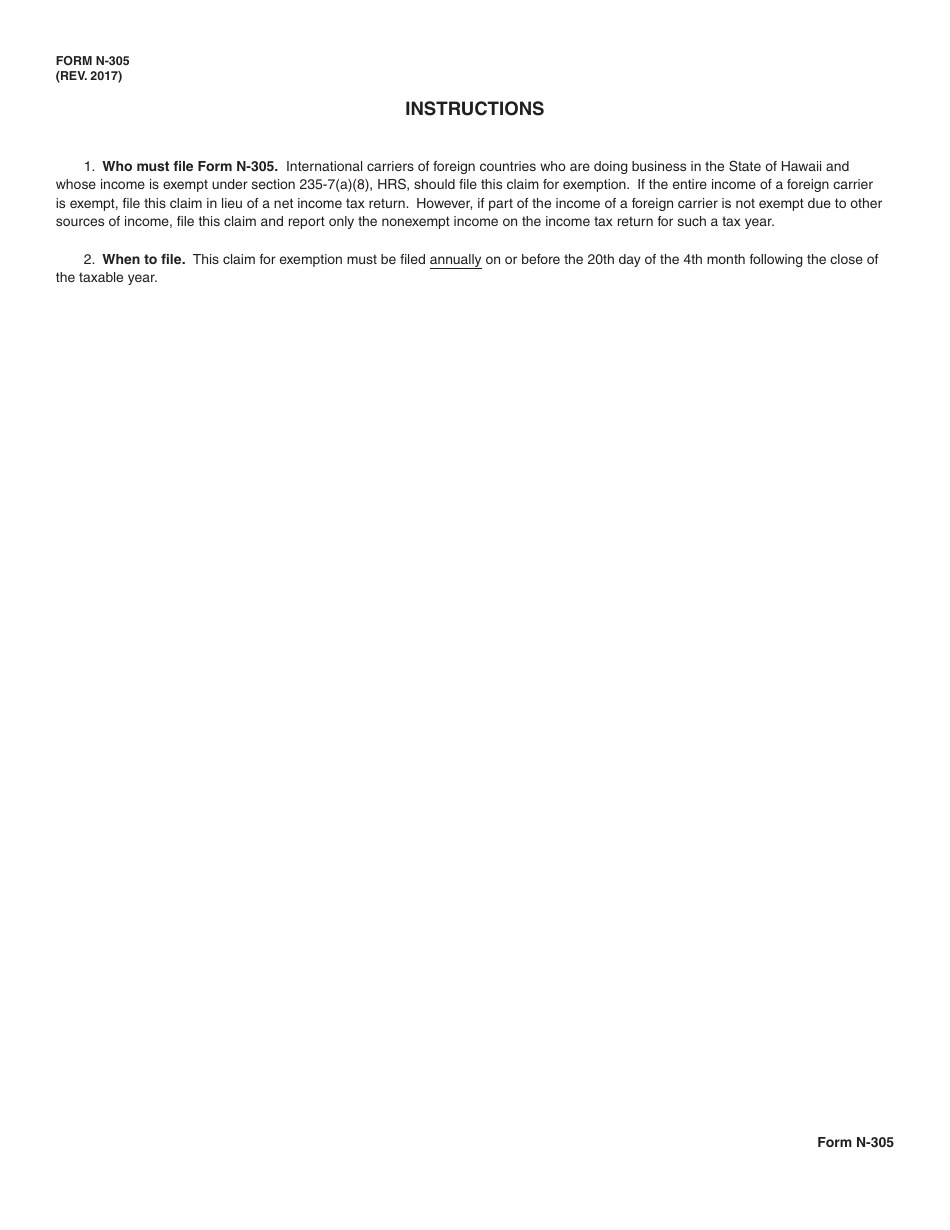 FORM N-305
(REV. 2017)

INSTRUCTIONS

1. Who must file Form N-305. International carriers of foreign countries who are doing business in the State of Hawaii and whose income is exempt under section 235-7(a)(8), HRS, should file this claim for exemption. If the entire income of a foreign carrier is exempt, file this claim in lieu of a net income tax return. However, if part of the income of a foreign carrier is not exempt due to other sources of income, file this claim and report only the nonexempt income on the income tax return for such a tax year.

2. When to file. This claim for exemption must be filed annually on or before the 20th day of the 4th month following the close of the taxable year.

Form N-305